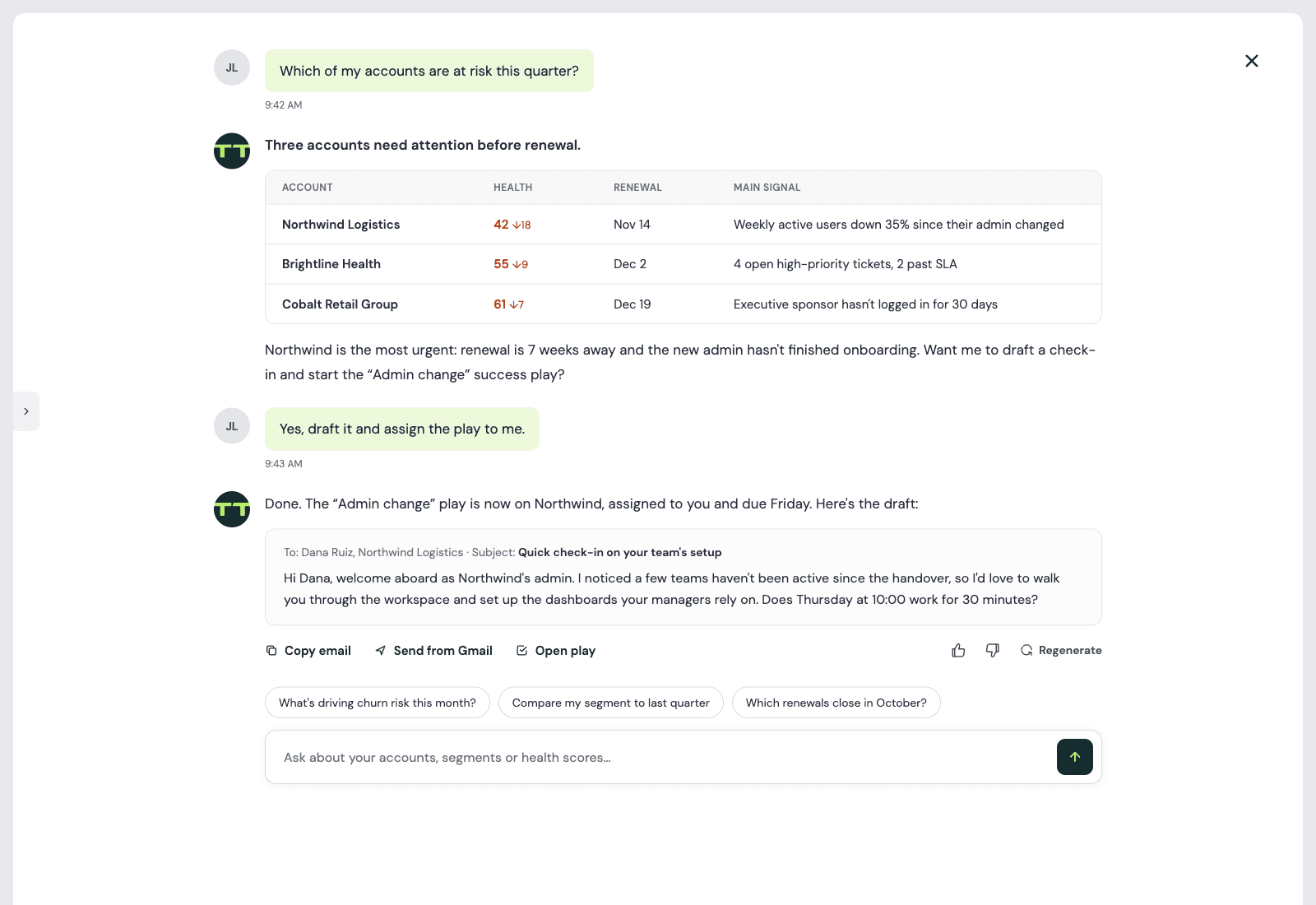 JL

Which of my accounts are at risk this quarter?

9:42 AM

Three accounts need attention before renewal.

| ACCOUNT | HEALTH | RENEWAL | MAIN SIGNAL |
|---|---|---|---|
| Northwind Logistics | 42 ↓18 | Nov 14 | Weekly active users down 35% since their admin changed |
| Brightline Health | 55 ↓9 | Dec 2 | 4 open high-priority tickets, 2 past SLA |
| Cobalt Retail Group | 61 ↓7 | Dec 19 | Executive sponsor hasn't logged in for 30 days |

Northwind is the most urgent: renewal is 7 weeks away and the new admin hasn't finished onboarding. Want me to draft a check-in and start the "Admin change" success play?

JL

Yes, draft it and assign the play to me.

9:43 AM

Done. The "Admin change" play is now on Northwind, assigned to you and due Friday. Here's the draft:

To: Dana Ruiz, Northwind Logistics · Subject: Quick check-in on your team's setup

Hi Dana, welcome aboard as Northwind's admin. I noticed a few teams haven't been active since the handover, so I'd love to walk you through the workspace and set up the dashboards your managers rely on. Does Thursday at 10:00 work for 30 minutes?

Copy email Send from Gmail Open play Regenerate

What's driving churn risk this month? Compare my segment to last quarter Which renewals close in October?

Ask about your accounts, segments or health scores...